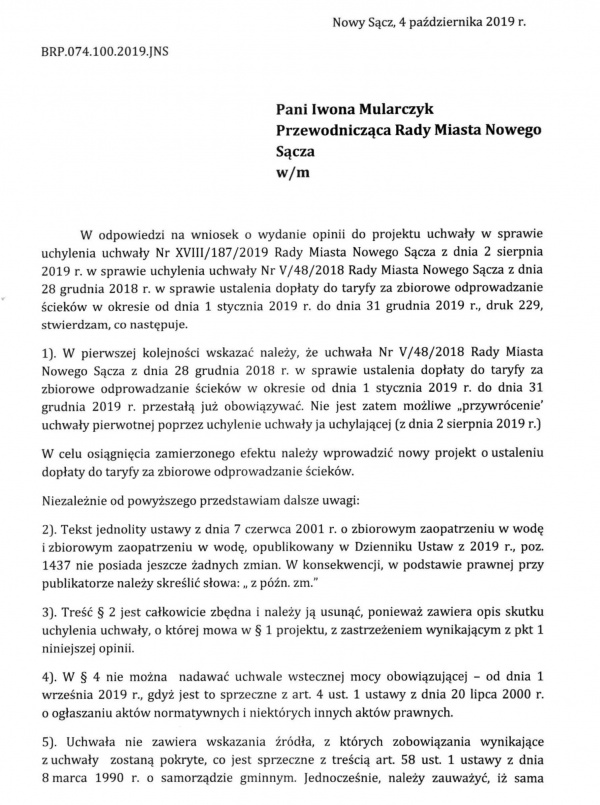 Nowy Sącz, 4 października 2019 r.

BRP.074.100.2019.JNS

Pani Iwona Mularczyk
Przewodnicząca Rady Miasta Nowego Sącza
w/m

W odpowiedzi na wniosek o wydanie opinii do projektu uchwały w sprawie uchylenia uchwały Nr XVIII/187/2019 Rady Miasta Nowego Sącza z dnia 2 sierpnia 2019 r. w sprawie uchylenia uchwały Nr V/48/2018 Rady Miasta Nowego Sącza z dnia 28 grudnia 2018 r. w sprawie ustalenia dopłaty do taryfy za zbiorowe odprowadzanie ścieków w okresie od dnia 1 stycznia 2019 r. do dnia 31 grudnia 2019 r., druk 229, stwierdzam, co następuje.

1). W pierwszej kolejności wskazać należy, że uchwała Nr V/48/2018 Rady Miasta Nowego Sącza z dnia 28 grudnia 2018 r. w sprawie ustalenia dopłaty do taryfy za zbiorowe odprowadzanie ścieków w okresie od dnia 1 stycznia 2019 r. do dnia 31 grudnia 2019 r. przestałą już obowiązywać. Nie jest zatem możliwe „przywrócenie' uchwały pierwotnej poprzez uchylenie uchwały ja uchylającej (z dnia 2 sierpnia 2019 r.)

W celu osiągnięcia zamierzonego efektu należy wprowadzić nowy projekt o ustaleniu dopłaty do taryfy za zbiorowe odprowadzanie ścieków.

Niezależnie od powyższego przedstawiam dalsze uwagi:

2). Tekst jednolity ustawy z dnia 7 czerwca 2001 r. o zbiorowym zaopatrzeniu w wodę i zbiorowym zaopatrzeniu w wodę, opublikowany w Dzienniku Ustaw z 2019 r., poz. 1437 nie posiada jeszcze żadnych zmian. W konsekwencji, w podstawie prawnej przy publikatorze należy skreślić słowa: „ z późn. zm."

3). Treść § 2 jest całkowicie zbędna i należy ją usunąć, ponieważ zawiera opis skutku uchylenia uchwały, o której mowa w § 1 projektu, z zastrzeżeniem wynikającym z pkt 1 niniejszej opinii.

4). W § 4 nie można nadawać uchwale wstecznej mocy obowiązującej – od dnia 1 września 2019 r., gdyż jest to sprzeczne z art. 4 ust. 1 ustawy z dnia 20 lipca 2000 r. o ogłaszaniu aktów normatywnych i niektórych innych aktów prawnych.

5). Uchwała nie zawiera wskazania źródła, z których zobowiązania wynikające z uchwały zostaną pokryte, co jest sprzeczne z treścią art. 58 ust. 1 ustawy z dnia 8 marca 1990 r. o samorządzie gminnym. Jednocześnie, należy zauważyć, iż sama